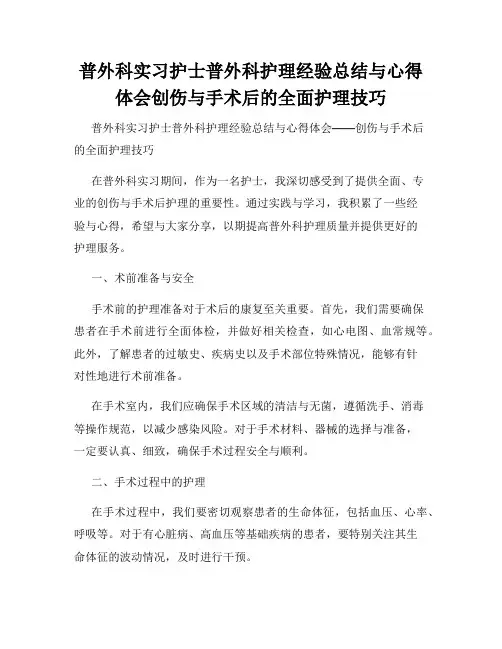 普外科实习护士普外科护理经验总结与心得体会创伤与手术后的全面护理技巧

普外科实习护士普外科护理经验总结与心得体会——创伤与手术后的全面护理技巧

在普外科实习期间，作为一名护士，我深切感受到了提供全面、专业的创伤与手术后护理的重要性。通过实践与学习，我积累了一些经验与心得，希望与大家分享，以期提高普外科护理质量并提供更好的护理服务。

一、术前准备与安全

手术前的护理准备对于术后的康复至关重要。首先，我们需要确保患者在手术前进行全面体检，并做好相关检查，如心电图、血常规等。此外，了解患者的过敏史、疾病史以及手术部位特殊情况，能够有针对性地进行术前准备。

在手术室内，我们应确保手术区域的清洁与无菌，遵循洗手、消毒等操作规范，以减少感染风险。对于手术材料、器械的选择与准备，一定要认真、细致，确保手术过程安全与顺利。

二、手术过程中的护理

在手术过程中，我们要密切观察患者的生命体征，包括血压、心率、呼吸等。对于有心脏病、高血压等基础疾病的患者，要特别关注其生命体征的波动情况，及时进行干预。